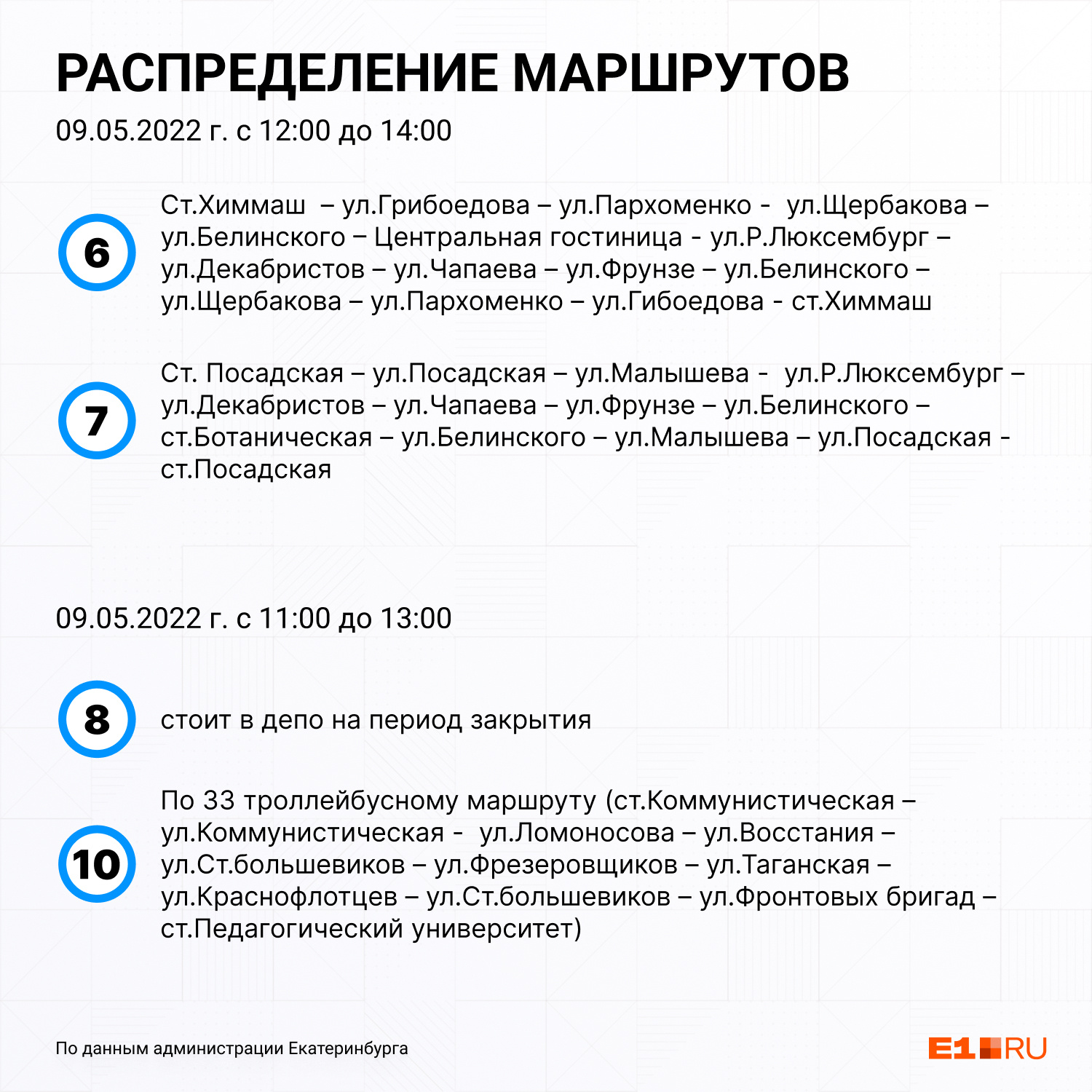 РАСПРЕДЕЛЕНИЕ МАРШРУТОВ

09.05.2022 г. с 12:00 до 14:00

6

Ст.Химмаш – ул.Грибоедова – ул.Пархоменко - ул.Щербакова – ул.Белинского – Центральная гостиница - ул.Р.Люксембург – ул.Декабристов – ул.Чапаева – ул.Фрунзе – ул.Белинского – ул.Щербакова – ул.Пархоменко – ул.Гибоедова - ст.Химмаш

7

Ст. Посадская – ул.Посадская – ул.Малышева - ул.Р.Люксембург – ул.Декабристов – ул.Чапаева – ул.Фрунзе – ул.Белинского – ст.Ботаническая – ул.Белинского – ул.Малышева – ул.Посадская - ст.Посадская

09.05.2022 г. с 11:00 до 13:00

8

стоит в депо на период закрытия

10

По 33 троллейбусному маршруту (ст.Коммунистическая – ул.Коммунистическая - ул.Ломоносова – ул.Восстания – ул.Ст.большевиков – ул.Фрезеровщиков – ул.Таганская – ул.Краснофлотцев – ул.Ст.большевиков – ул.Фронтовых бригад – ст.Педагогический университет)

По данным администрации Екатеринбурга

E1.RU